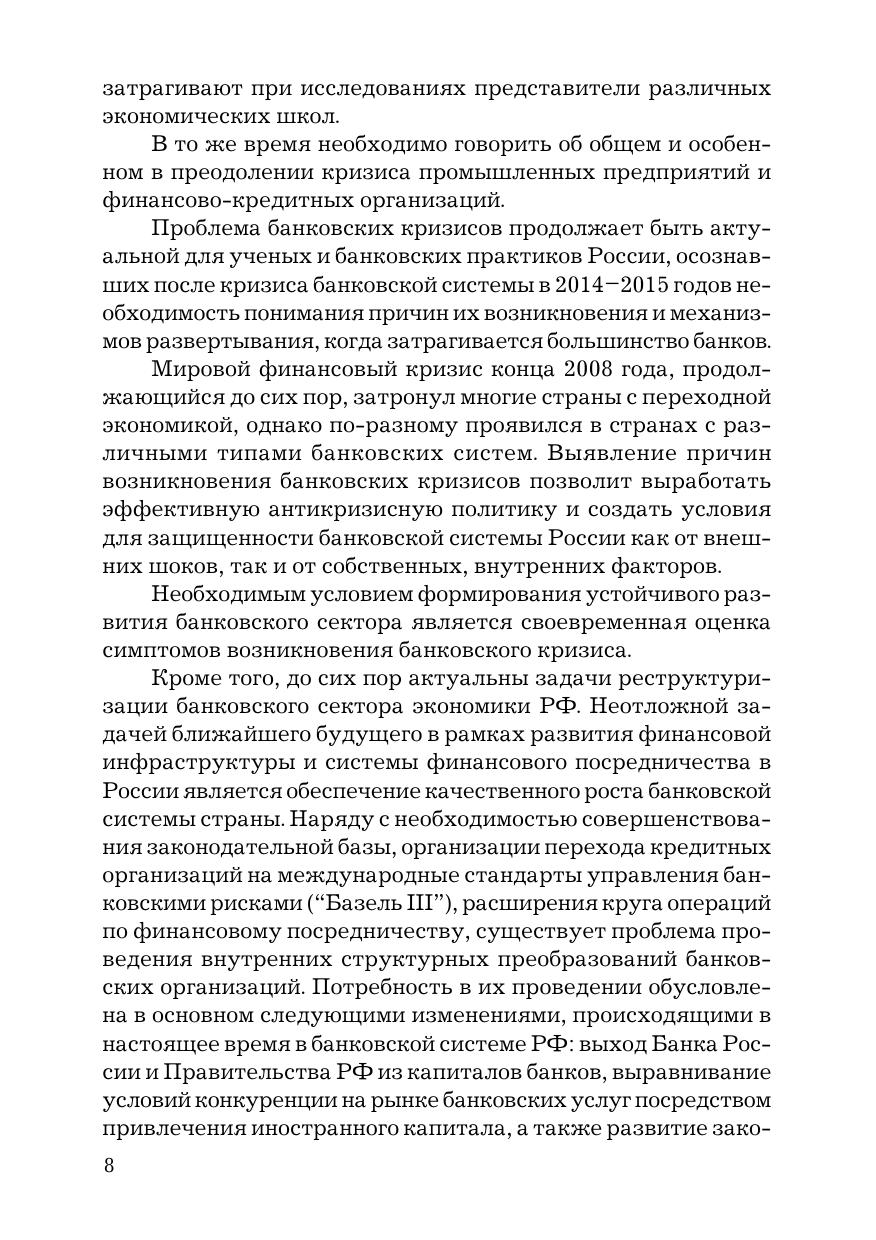 затрагивают при исследованиях представители различных экономических школ.

В то же время необходимо говорить об общем и особенном в преодолении кризиса промышленных предприятий и финансово-кредитных организаций.

Проблема банковских кризисов продолжает быть актуальной для ученых и банковских практиков России, осознавших после кризиса банковской системы в 2014–2015 годов необходимость понимания причин их возникновения и механизмов развертывания, когда затрагивается большинство банков.

Мировой финансовый кризис конца 2008 года, продолжающийся до сих пор, затронул многие страны с переходной экономикой, однако по-разному проявился в странах с различными типами банковских систем. Выявление причин возникновения банковских кризисов позволит выработать эффективную антикризисную политику и создать условия для защищенности банковской системы России как от внешних шоков, так и от собственных, внутренних факторов.

Необходимым условием формирования устойчивого развития банковского сектора является своевременная оценка симптомов возникновения банковского кризиса.

Кроме того, до сих пор актуальны задачи реструктуризации банковского сектора экономики РФ. Неотложной задачей ближайшего будущего в рамках развития финансовой инфраструктуры и системы финансового посредничества в России является обеспечение качественного роста банковской системы страны. Наряду с необходимостью совершенствования законодательной базы, организации перехода кредитных организаций на международные стандарты управления банковскими рисками (“Базель III”), расширения круга операций по финансовому посредничеству, существует проблема проведения внутренних структурных преобразований банковских организаций. Потребность в их проведении обусловлена в основном следующими изменениями, происходящими в настоящее время в банковской системе РФ: выход Банка России и Правительства РФ из капиталов банков, выравнивание условий конкуренции на рынке банковских услуг посредством привлечения иностранного капитала, а также развитие зако-

8